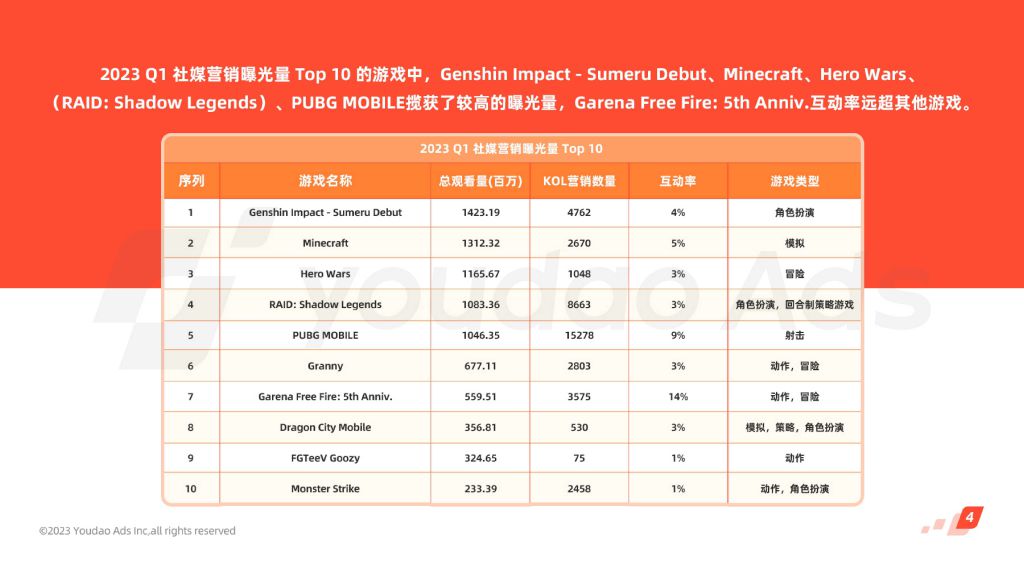 2023 Q1 社媒营销曝光量 Top 10 的游戏中，Genshin Impact - Sumeru Debut、Minecraft、Hero Wars、（RAID: Shadow Legends）、PUBG MOBILE揽获了较高的曝光量，Garena Free Fire: 5th Anniv.互动率远超其他游戏。

2023 Q1 社媒营销曝光量 Top 10

| 序列 | 游戏名称 | 总观看量(百万) | KOL营销数量 | 互动率 | 游戏类型 |
|---|---|---|---|---|---|
| 1 | Genshin Impact - Sumeru Debut | 1423.19 | 4762 | 4% | 角色扮演 |
| 2 | Minecraft | 1312.32 | 2670 | 5% | 模拟 |
| 3 | Hero Wars | 1165.67 | 1048 | 3% | 冒险 |
| 4 | RAID: Shadow Legends | 1083.36 | 8663 | 3% | 角色扮演，回合制策略游戏 |
| 5 | PUBG MOBILE | 1046.35 | 15278 | 9% | 射击 |
| 6 | Granny | 677.11 | 2803 | 3% | 动作，冒险 |
| 7 | Garena Free Fire: 5th Anniv. | 559.51 | 3575 | 14% | 动作，冒险 |
| 8 | Dragon City Mobile | 356.81 | 530 | 3% | 模拟，策略，角色扮演 |
| 9 | FGTeeV Goozy | 324.65 | 75 | 1% | 动作 |
| 10 | Monster Strike | 233.39 | 2458 | 1% | 动作，角色扮演 |

Youdao Ads

©2023 Youdao Ads Inc,all rights reserved

4